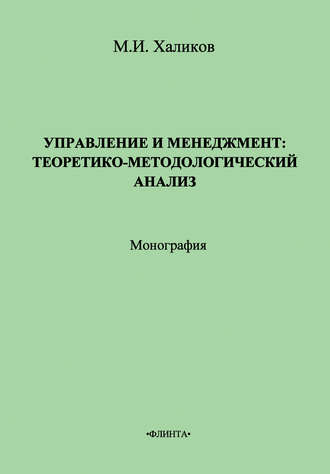 М.И. Халиков

УПРАВЛЕНИЕ И МЕНЕДЖМЕНТ: ТЕОРЕТИКО-МЕТОДОЛОГИЧЕСКИЙ АНАЛИЗ

Монография

•ФЛИНТА•